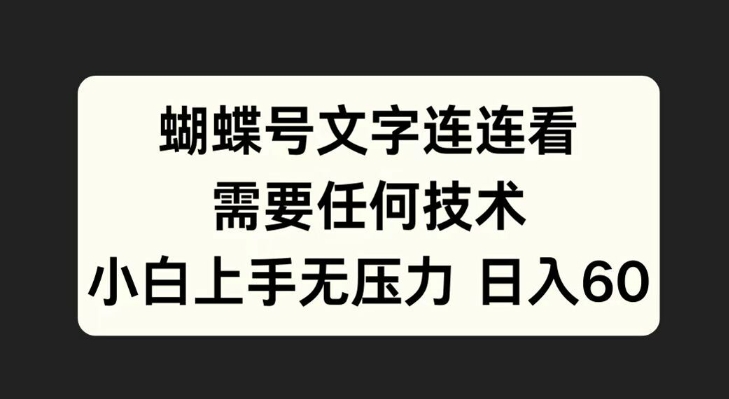 蝴蝶号文字连连看
需要任何技术
小白上手无压力 日入60